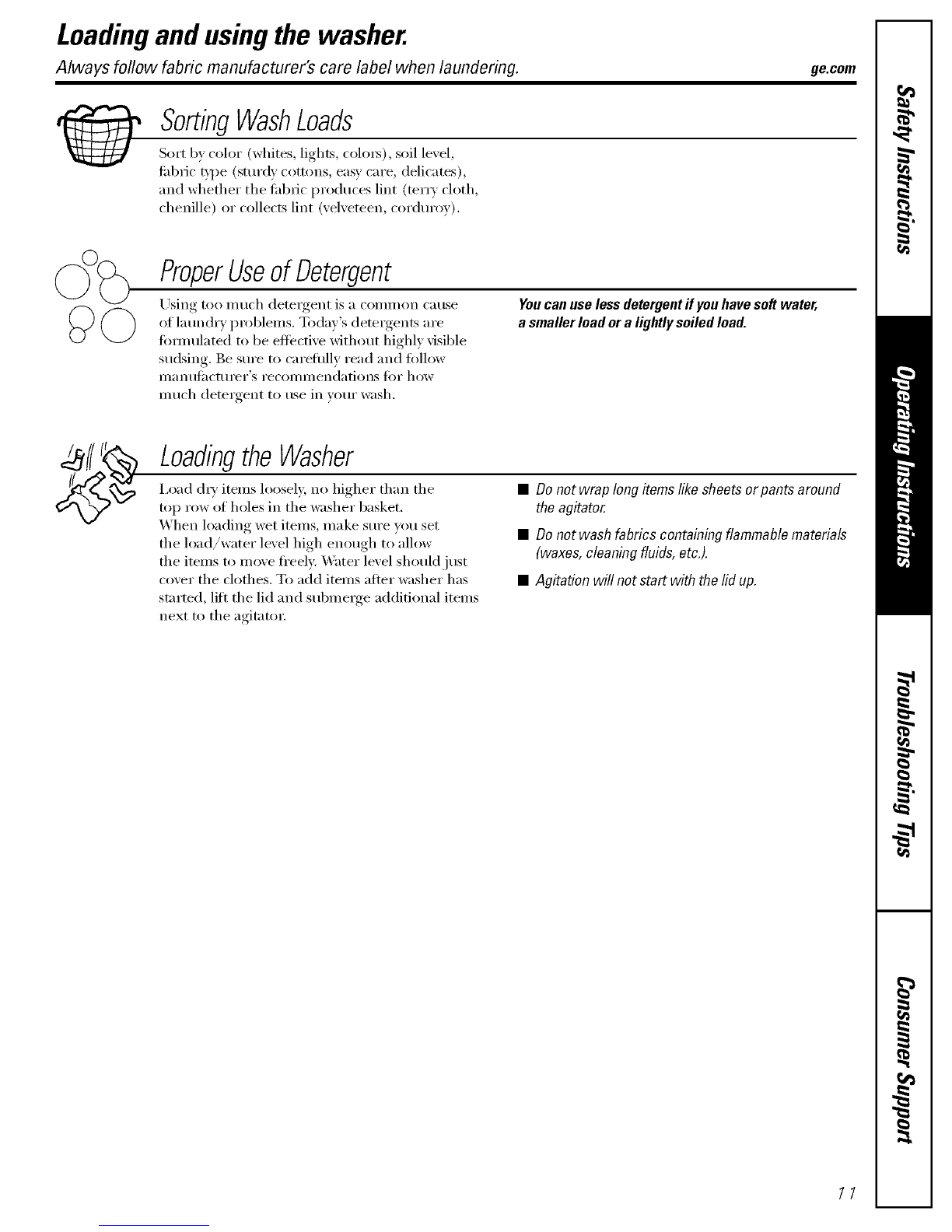 Loading and using the washer.

Always follow fabric manufacturer's care label when laundering.

ge.com

Sorting Wash Loads

Sort by color (whites, lights, colors), soil level, fabric type (sturdy cottons, easy care, delicates), and whether the fabric produces lint (terry cloth, chenille) or collects lint (velveteen, corduroy).

Proper Use of Detergent

Using too much detergent is a common cause of laundry problems. Today's detergents are formulated to be effective without highly visible sudsing. Be sure to carefully read and follow manufacturer's recommendations for how much detergent to use in your wash.

You can use less detergent if you have soft water, a smaller load or a lightly soiled load.

Loading the Washer

Load dry items loosely, no higher than the top row of holes in the washer basket. When loading wet items, make sure you set the load/water level high enough to allow the items to move freely. Water level should just cover the clothes. To add items after washer has started, lift the lid and submerge additional items next to the agitator.

■ Do not wrap long items like sheets or pants around the agitator.

■ Do not wash fabrics containing flammable materials (waxes, cleaning fluids, etc.).

■ Agitation will not start with the lid up.

Safety Instructions

Operating Instructions

Troubleshooting Tips

Consumer Support

11